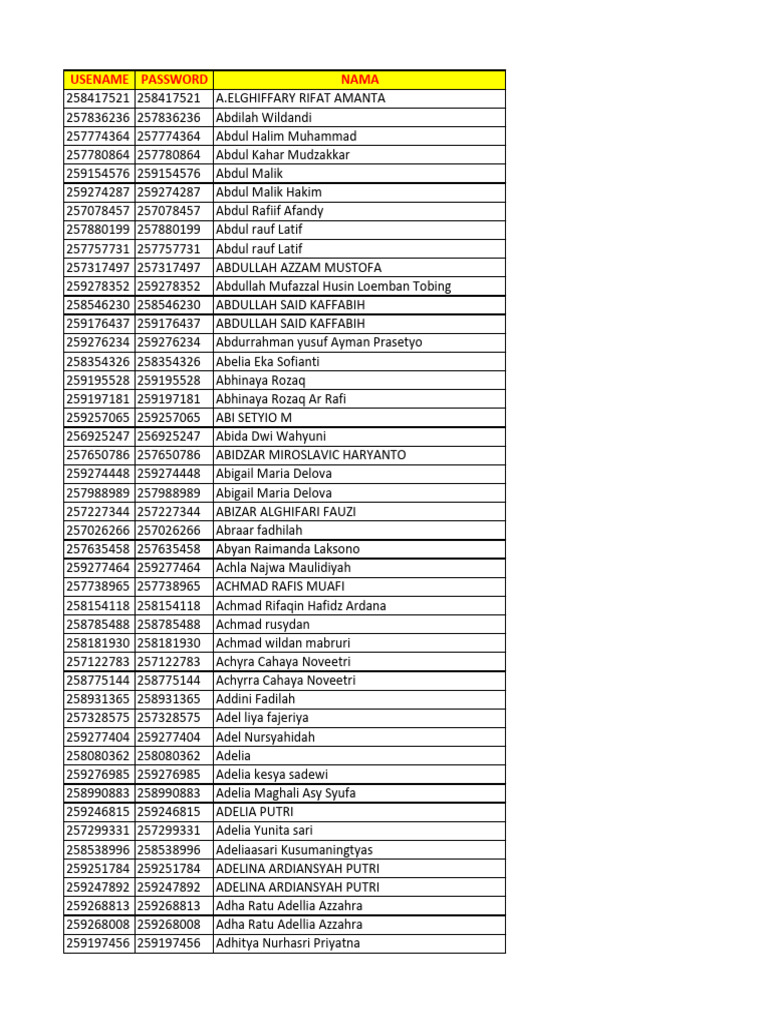 | USENAME | PASSWORD | NAMA |
|---|---|---|
| 258417521 | 258417521 | A.ELGHIFFARY RIFAT AMANTA |
| 257836236 | 257836236 | Abdilah Wildandi |
| 257774364 | 257774364 | Abdul Halim Muhammad |
| 257780864 | 257780864 | Abdul Kahar Mudzakkar |
| 259154576 | 259154576 | Abdul Malik |
| 259274287 | 259274287 | Abdul Malik Hakim |
| 257078457 | 257078457 | Abdul Rafiif Afandy |
| 257880199 | 257880199 | Abdul rauf Latif |
| 257757731 | 257757731 | Abdul rauf Latif |
| 257317497 | 257317497 | ABDULLAH AZZAM MUSTOFA |
| 259278352 | 259278352 | Abdullah Mufazzal Husin Loemban Tobing |
| 258546230 | 258546230 | ABDULLAH SAID KAFFABIH |
| 259176437 | 259176437 | ABDULLAH SAID KAFFABIH |
| 259276234 | 259276234 | Abdurrahman yusuf Ayman Prasetyo |
| 258354326 | 258354326 | Abelia Eka Sofianti |
| 259195528 | 259195528 | Abhinaya Rozaq |
| 259197181 | 259197181 | Abhinaya Rozaq Ar Rafi |
| 259257065 | 259257065 | ABI SETYIO M |
| 256925247 | 256925247 | Abida Dwi Wahyuni |
| 257650786 | 257650786 | ABIDZAR MIROSLAVIC HARYANTO |
| 259274448 | 259274448 | Abigail Maria Delova |
| 257988989 | 257988989 | Abigail Maria Delova |
| 257227344 | 257227344 | ABIZAR ALGHIFARI FAUZI |
| 257026266 | 257026266 | Abraar fadhilah |
| 257635458 | 257635458 | Abyan Raimanda Laksono |
| 259277464 | 259277464 | Achla Najwa Maulidiyah |
| 257738965 | 257738965 | ACHMAD RAFIS MUAFI |
| 258154118 | 258154118 | Achmad Rifaqin Hafidz Ardana |
| 258785488 | 258785488 | Achmad rusydan |
| 258181930 | 258181930 | Achmad wildan mabruri |
| 257122783 | 257122783 | Achyra Cahaya Noveetri |
| 258775144 | 258775144 | Achyrra Cahaya Noveetri |
| 258931365 | 258931365 | Addini Fadilah |
| 257328575 | 257328575 | Adel liya fajeriya |
| 259277404 | 259277404 | Adel Nursyahidah |
| 258080362 | 258080362 | Adelia |
| 259276985 | 259276985 | Adelia kesya sadewi |
| 258990883 | 258990883 | Adelia Maghali Asy Syufa |
| 259246815 | 259246815 | ADELIA PUTRI |
| 257299331 | 257299331 | Adelia Yunita sari |
| 258538996 | 258538996 | Adeliaasari Kusumaningtyas |
| 259251784 | 259251784 | ADELINA ARDIANSYAH PUTRI |
| 259247892 | 259247892 | ADELINA ARDIANSYAH PUTRI |
| 259268813 | 259268813 | Adha Ratu Adellia Azzahra |
| 259268008 | 259268008 | Adha Ratu Adellia Azzahra |
| 259197456 | 259197456 | Adhitya Nurhasri Priyatna |